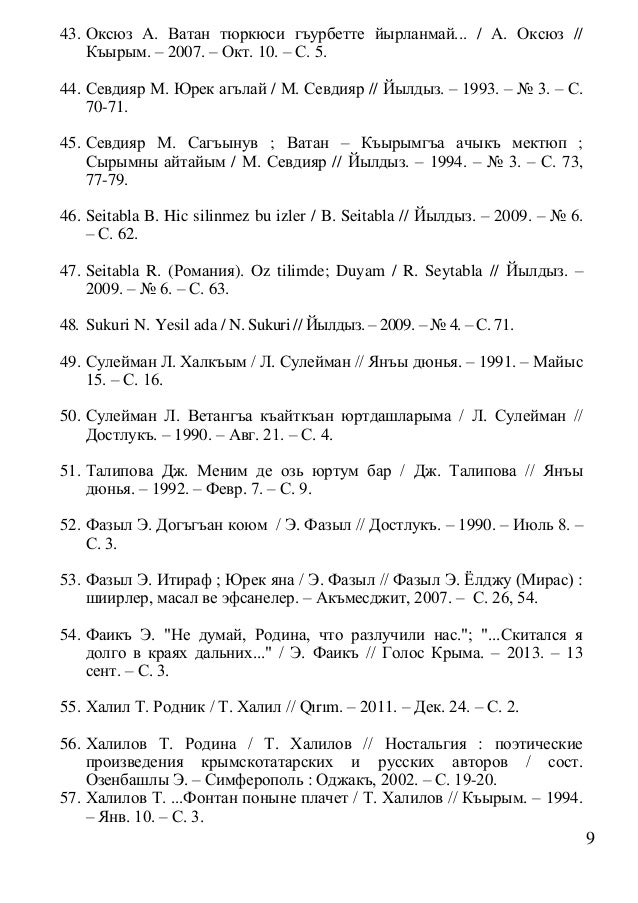 43. Оксюз А. Ватан тюркюси гъурбетте йырланмай... / А. Оксюз // Къырым. – 2007. – Окт. 10. – С. 5.

44. Севдияр М. Юрек агълай / М. Севдияр // Йылдыз. – 1993. – № 3. – С. 70-71.

45. Севдияр М. Сагъынув ; Ватан – Къырымгъа ачыкъ мектюп ; Сырымны айтайым / М. Севдияр // Йылдыз. – 1994. – № 3. – С. 73, 77-79.

46. Seitabla B. Hic silinmez bu izler / B. Seitabla // Йылдыз. – 2009. – № 6. – С. 62.

47. Seitabla R. (Романия). Oz tilimde; Duyam / R. Seytabla // Йылдыз. – 2009. – № 6. – С. 63.

48. Sukuri N. Yesil ada / N. Sukuri // Йылдыз. – 2009. – № 4. – С. 71.

49. Сулейман Л. Халкъым / Л. Сулейман // Янъы дюнья. – 1991. – Майыс 15. – С. 16.

50. Сулейман Л. Ветангъа къайткъан юртдашларыма / Л. Сулейман // Достлукъ. – 1990. – Авг. 21. – С. 4.

51. Талипова Дж. Меним де озь юртум бар / Дж. Талипова // Янъы дюнья. – 1992. – Февр. 7. – С. 9.

52. Фазыл Э. Догъгъан коюм / Э. Фазыл // Достлукъ. – 1990. – Июль 8. – С. 3.

53. Фазыл Э. Итираф ; Юрек яна / Э. Фазыл // Фазыл Э. Ёлджу (Мирас) : шиирлер, масал ве эфсанелер. – Акъмесджит, 2007. – С. 26, 54.

54. Фаикъ Э. "Не думай, Родина, что разлучили нас."; "...Скитался я долго в краях дальних..." / Э. Фаикъ // Голос Крыма. – 2013. – 13 сент. – С. 3.

55. Халил Т. Родник / Т. Халил // Qırım. – 2011. – Дек. 24. – С. 2.

56. Халилов Т. Родина / Т. Халилов // Ностальгия : поэтические произведения крымскотатарских и русских авторов / сост. Озенбашлы Э. – Симферополь : Оджакъ, 2002. – С. 19-20.

57. Халилов Т. ...Фонтан поныне плачет / Т. Халилов // Къырым. – 1994. – Янв. 10. – С. 3.

9